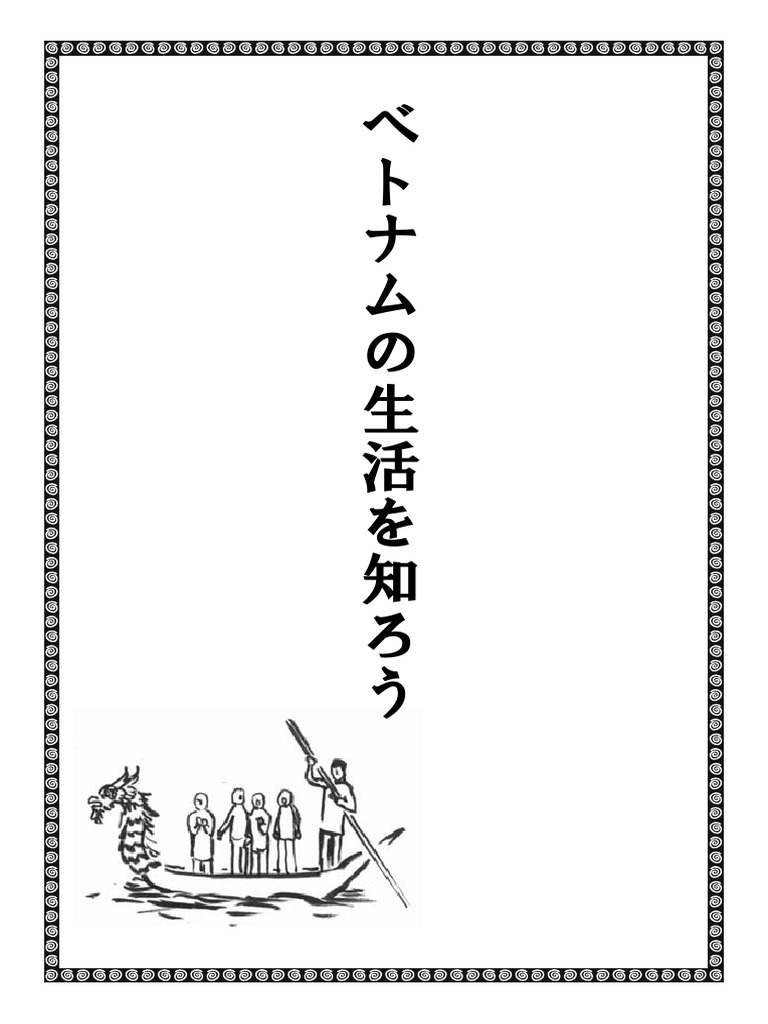 ベトナムの生活を知ろう